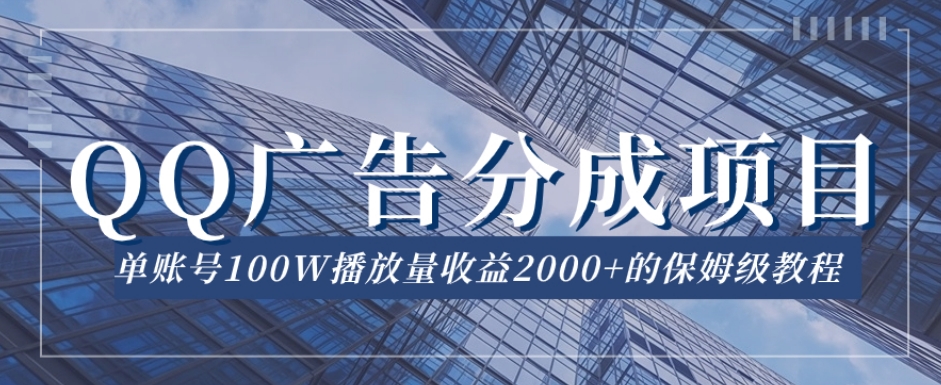 QQ广告分成项目

单账号100W播放量收益2000+的保姆级教程